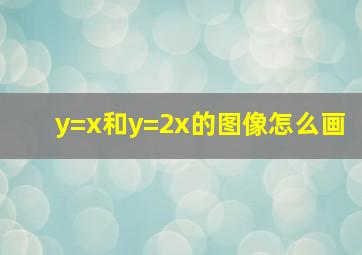 $y=x$和$y=2x$的图像怎么画